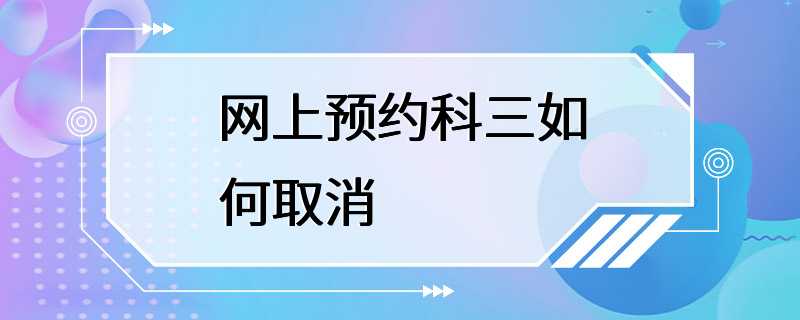 网上预约科三如何取消